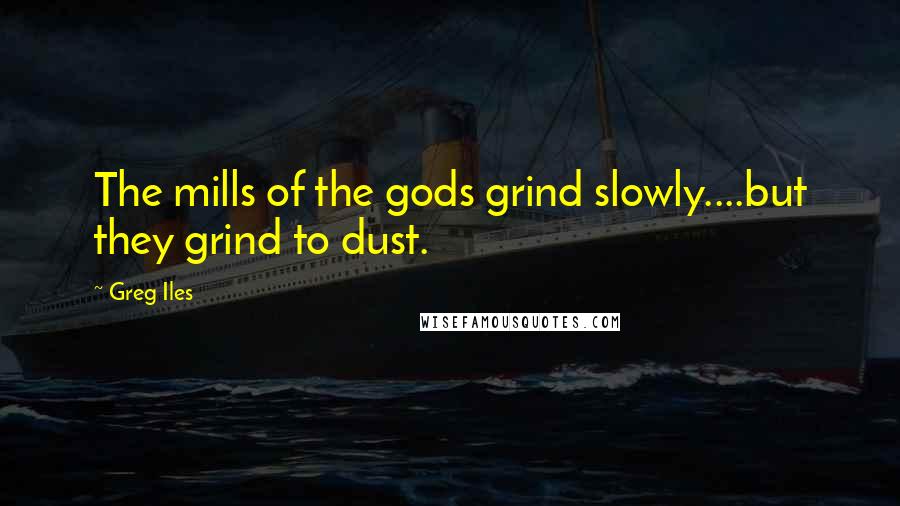 The mills of the gods grind slowly....but they grind to dust.

~ Greg Iles

WISEFAMOUSQUOTES.COM